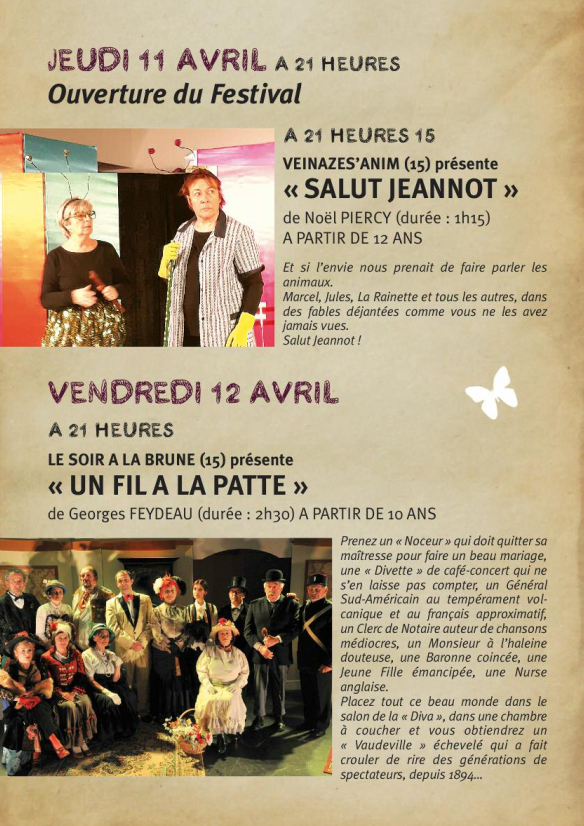 JEUDI 11 AVRIL A 21 HEURES
Ouverture du Festival

A 21 HEURES 15
VEINAZES'ANIM (15) présente
« SALUT JEANNOT »
de Noël PIERCY (durée : 1h15)
A PARTIR DE 12 ANS

Et si l'envie nous prenait de faire parler les animaux.
Marcel, Jules, La Rainette et tous les autres, dans des fables déjantées comme vous ne les avez jamais vues.
Salut Jeannot !

VENDREDI 12 AVRIL
A 21 HEURES
LE SOIR A LA BRUNE (15) présente
« UN FIL A LA PATTE »
de Georges FEYDEAU (durée : 2h30) A PARTIR DE 10 ANS

Prenez un « Noceur » qui doit quitter sa maîtresse pour faire un beau mariage, une « Divette » de café-concert qui ne s'en laisse pas compter, un Général Sud-Américain au tempérament volcanique et au français approximatif, un Clerc de Notaire auteur de chansons médiocres, un Monsieur à l'haleine douteuse, une Baronne coincée, une Jeune Fille émancipée, une Nurse anglaise.
Placez tout ce beau monde dans le salon de la « Diva », dans une chambre à coucher et vous obtiendrez un « Vaudeville » échevelé qui a fait crouler de rire des générations de spectateurs, depuis 1894...